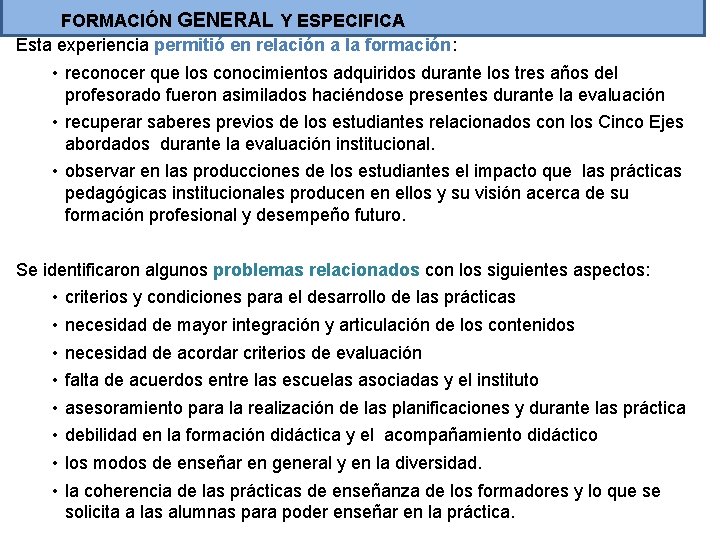 FORMACIÓN GENERAL Y ESPECIFICA

Esta experiencia permitió en relación a la formación:

• reconocer que los conocimientos adquiridos durante los tres años del profesorado fueron asimilados haciéndose presentes durante la evaluación
• recuperar saberes previos de los estudiantes relacionados con los Cinco Ejes abordados durante la evaluación institucional.
• observar en las producciones de los estudiantes el impacto que las prácticas pedagógicas institucionales producen en ellos y su visión acerca de su formación profesional y desempeño futuro.

Se identificaron algunos problemas relacionados con los siguientes aspectos:

• criterios y condiciones para el desarrollo de las prácticas
• necesidad de mayor integración y articulación de los contenidos
• necesidad de acordar criterios de evaluación
• falta de acuerdos entre las escuelas asociadas y el instituto
• asesoramiento para la realización de las planificaciones y durante las práctica
• debilidad en la formación didáctica y el acompañamiento didáctico
• los modos de enseñar en general y en la diversidad.
• la coherencia de las prácticas de enseñanza de los formadores y lo que se solicita a las alumnas para poder enseñar en la práctica.